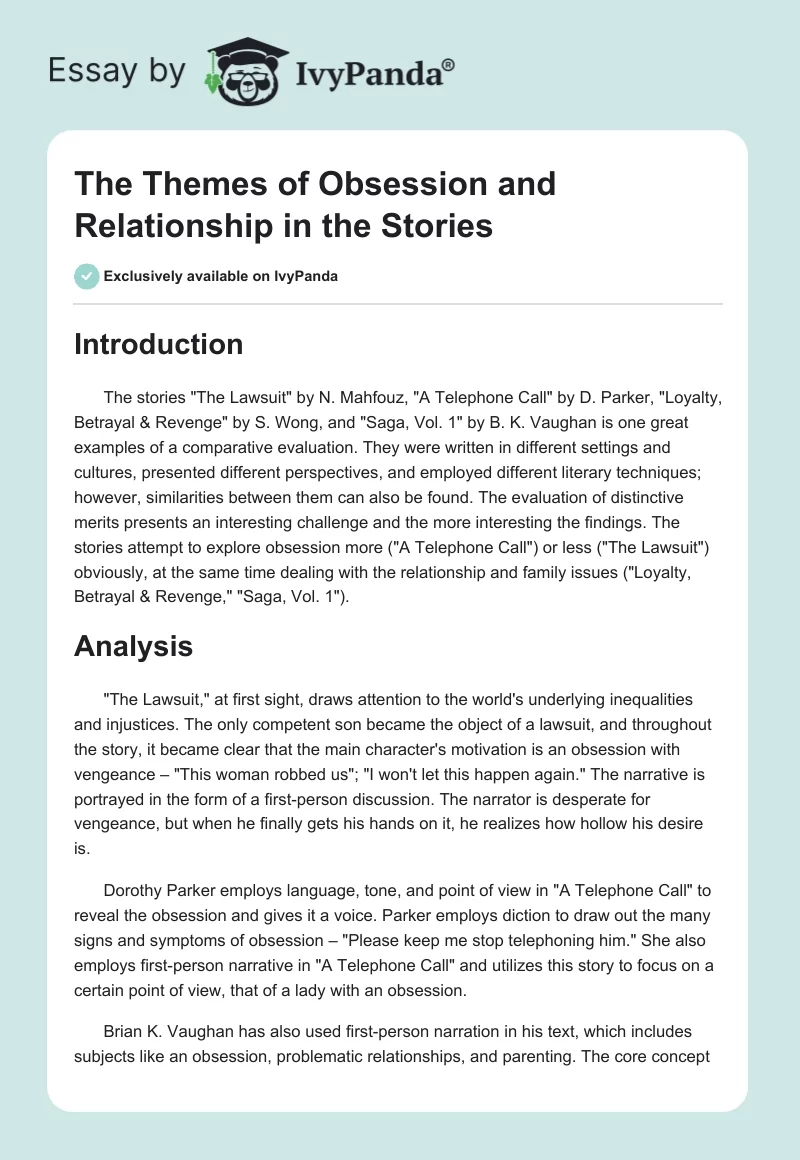 Essay by IvyPanda®

The Themes of Obsession and Relationship in the Stories

Exclusively available on IvyPanda

Introduction

The stories "The Lawsuit" by N. Mahfouz, "A Telephone Call" by D. Parker, "Loyalty, Betrayal & Revenge" by S. Wong, and "Saga, Vol. 1" by B. K. Vaughan is one great examples of a comparative evaluation. They were written in different settings and cultures, presented different perspectives, and employed different literary techniques; however, similarities between them can also be found. The evaluation of distinctive merits presents an interesting challenge and the more interesting the findings. The stories attempt to explore obsession more ("A Telephone Call") or less ("The Lawsuit") obviously, at the same time dealing with the relationship and family issues ("Loyalty, Betrayal & Revenge," "Saga, Vol. 1").

Analysis

"The Lawsuit," at first sight, draws attention to the world's underlying inequalities and injustices. The only competent son became the object of a lawsuit, and throughout the story, it became clear that the main character's motivation is an obsession with vengeance – "This woman robbed us"; "I won't let this happen again." The narrative is portrayed in the form of a first-person discussion. The narrator is desperate for vengeance, but when he finally gets his hands on it, he realizes how hollow his desire is.

Dorothy Parker employs language, tone, and point of view in "A Telephone Call" to reveal the obsession and gives it a voice. Parker employs diction to draw out the many signs and symptoms of obsession – "Please keep me stop telephoning him." She also employs first-person narrative in "A Telephone Call" and utilizes this story to focus on a certain point of view, that of a lady with an obsession.

Brian K. Vaughan has also used first-person narration in his text, which includes subjects like an obsession, problematic relationships, and parenting. The core concept